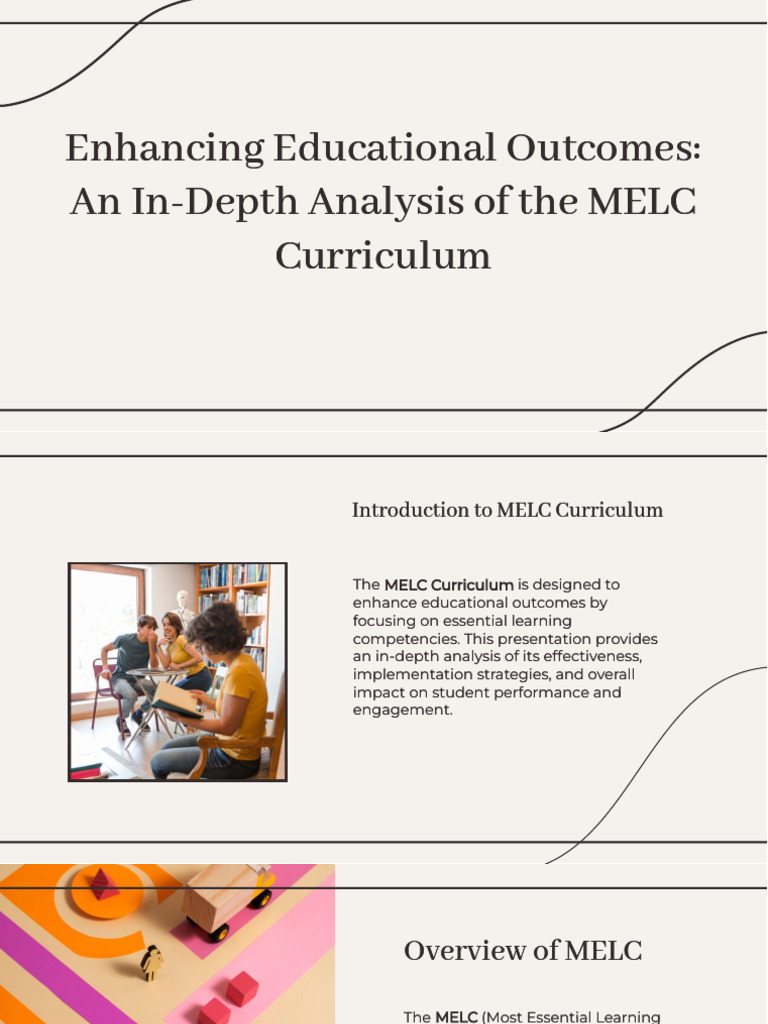 Enhancing Educational Outcomes: An In-Depth Analysis of the MELC Curriculum

Introduction to MELC Curriculum

The MELC Curriculum is designed to enhance educational outcomes by focusing on essential learning competencies. This presentation provides an in-depth analysis of its effectiveness, implementation strategies, and overall impact on student performance and engagement.

Overview of MELC

The MELC (Most Essential Learning